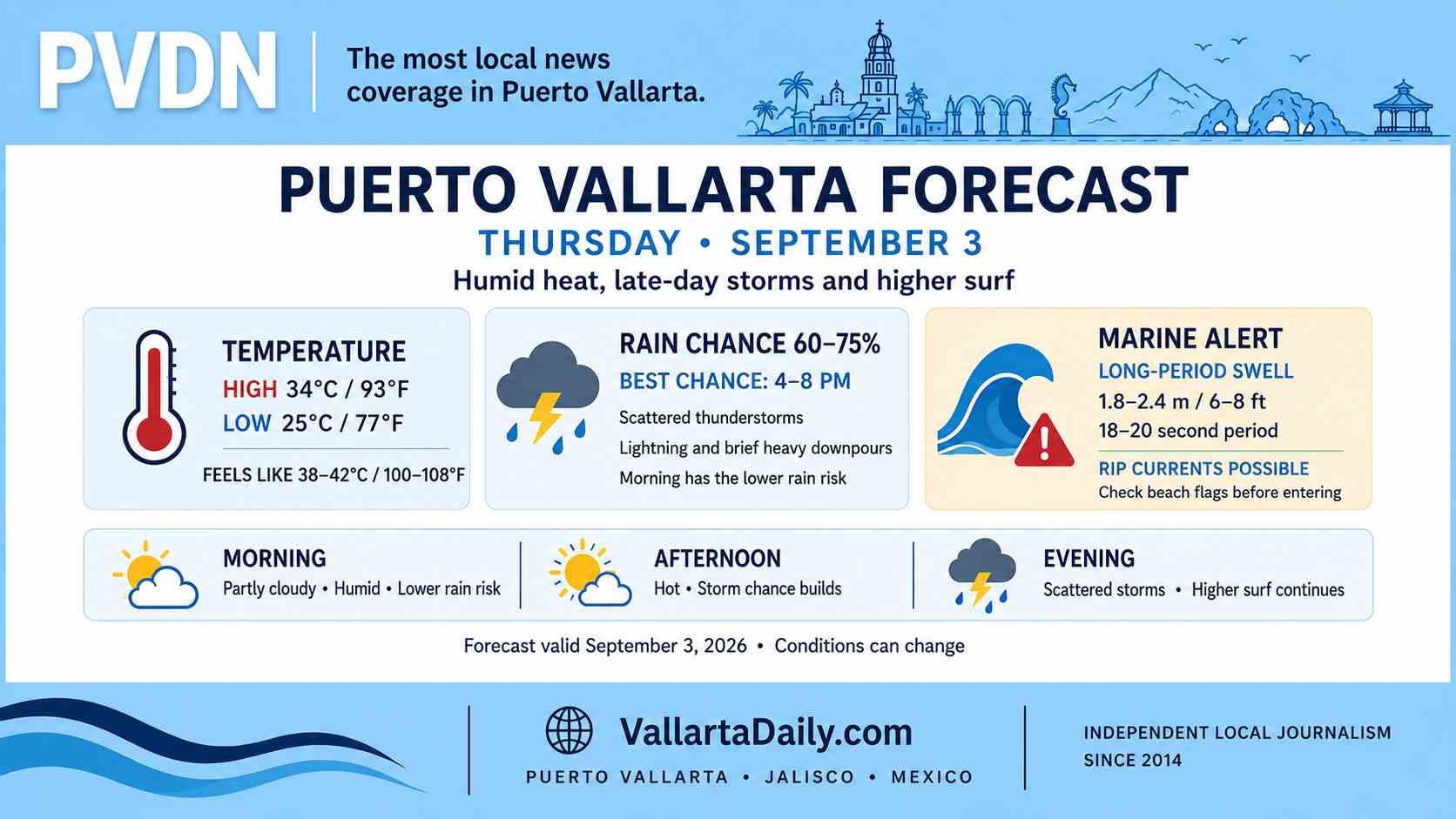 PVDN

The most local news coverage in Puerto Vallarta.

PUERTO VALLARTA FORECAST

THURSDAY • SEPTEMBER 3

Humid heat, late-day storms and higher surf

TEMPERATURE
HIGH 34°C / 93°F
LOW 25°C / 77°F
FEELS LIKE 38–42°C / 100–108°F

RAIN CHANCE 60–75%
BEST CHANCE: 4–8 PM
Scattered thunderstorms
Lightning and brief heavy downpours
Morning has the lower rain risk

MARINE ALERT
LONG-PERIOD SWELL
1.8–2.4 m / 6–8 ft
18–20 second period
RIP CURRENTS POSSIBLE
Check beach flags before entering

MORNING
Partly cloudy • Humid • Lower rain risk

AFTERNOON
Hot • Storm chance builds

EVENING
Scattered storms • Higher surf continues

Forecast valid September 3, 2026 • Conditions can change

VallartaDaily.com
PUERTO VALLARTA • JALISCO • MEXICO

INDEPENDENT LOCAL JOURNALISM
SINCE 2014